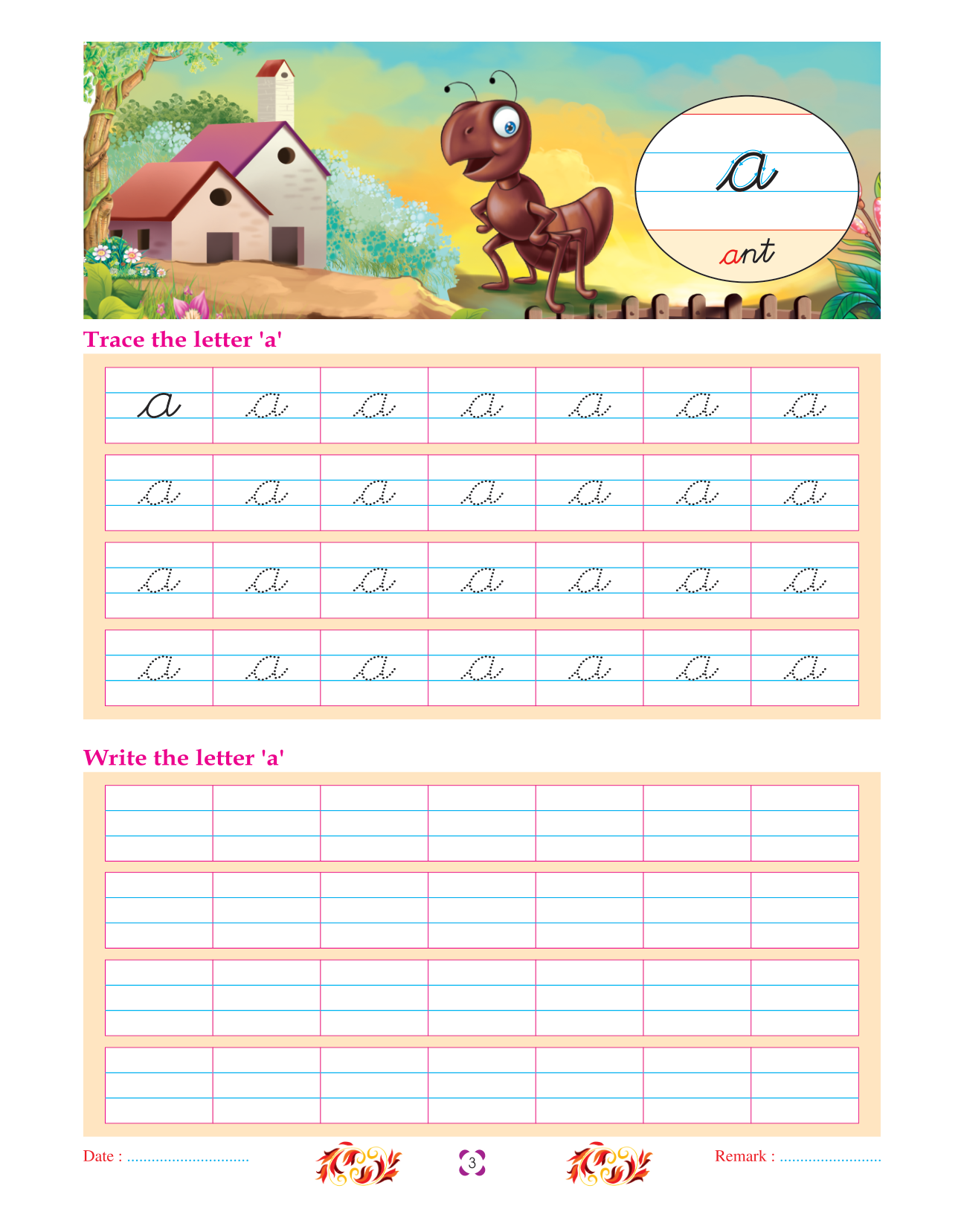 a

ant

Trace the letter 'a'

| a | a | a | a | a | a | a |
|---|---|---|---|---|---|---|
| a | a | a | a | a | a | a |
| a | a | a | a | a | a | a |
| a | a | a | a | a | a | a |

Write the letter 'a'

Date : ____

3

Remark : ____